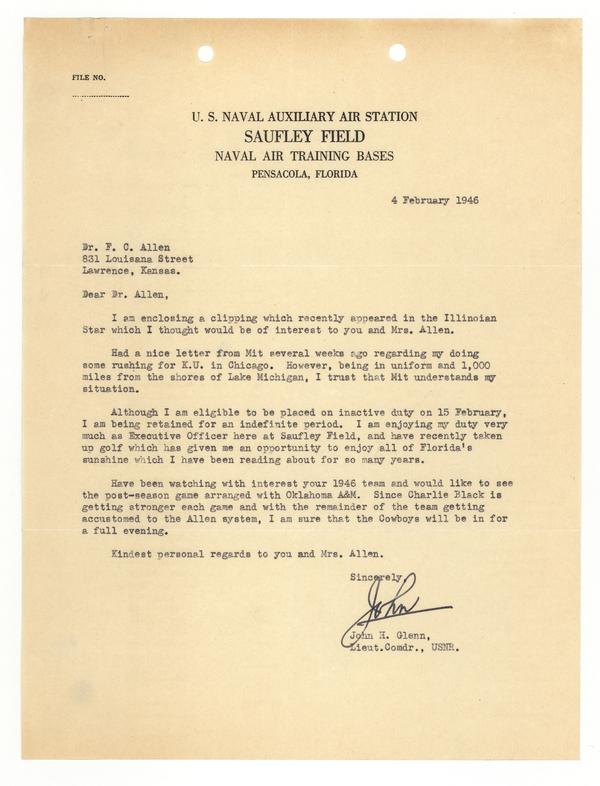 FILE NO.

U. S. NAVAL AUXILIARY AIR STATION
SAUFLEY FIELD
NAVAL AIR TRAINING BASES
PENSACOLA, FLORIDA

4 February 1946

Dr. F. C. Allen
831 Louisana Street
Lawrence, Kansas.

Dear Dr. Allen,

I am enclosing a clipping which recently appeared in the Illinoian Star which I thought would be of interest to you and Mrs. Allen.

Had a nice letter from Mit several weeks ago regarding my doing some rushing for K.U. in Chicago. However, being in uniform and 1,000 miles from the shores of Lake Michigan, I trust that Mit understands my situation.

Although I am eligible to be placed on inactive duty on 15 February, I am being retained for an indefinite period. I am enjoying my duty very much as Executive Officer here at Saufley Field, and have recently taken up golf which has given me an opportunity to enjoy all of Florida's sunshine which I have been reading about for so many years.

Have been watching with interest your 1946 team and would like to see the post-season game arranged with Oklahoma A&M. Since Charlie Black is getting stronger each game and with the remainder of the team getting accustomed to the Allen system, I am sure that the Cowboys will be in for a full evening.

Kindest personal regards to you and Mrs. Allen.

Sincerely,

John

John H. Glenn,
Lieut.Comdr., USNR.